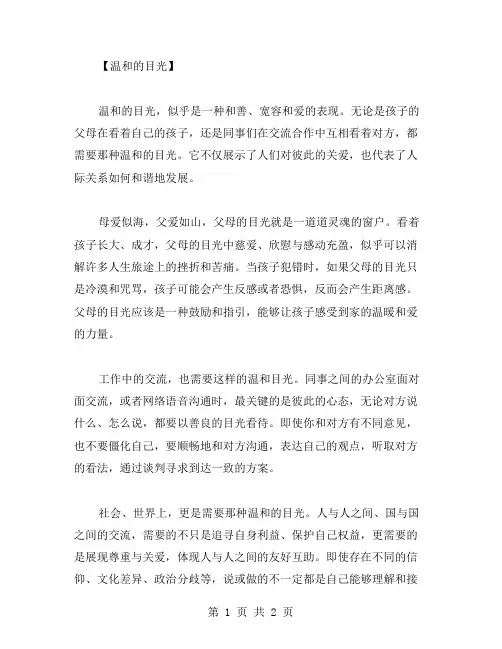 【温和的目光】

温和的目光，似乎是一种和善、宽容和爱的表现。无论是孩子的父母在看着自己的孩子，还是同事们在交流合作中互相看着对方，都需要那种温和的目光。它不仅展示了人们对彼此的关爱，也代表了人际关系如何和谐地发展。

母爱似海，父爱如山，父母的目光就是一道道灵魂的窗户。看着孩子长大、成才，父母的目光中慈爱、欣慰与感动充盈，似乎可以消解许多人生旅途上的挫折和苦痛。当孩子犯错时，如果父母的目光只是冷漠和咒骂，孩子可能会产生反感或者恐惧，反而会产生距离感。父母的目光应该是一种鼓励和指引，能够让孩子感受到家的温暖和爱的力量。

工作中的交流，也需要这样的温和目光。同事之间的办公室面对面交流，或者网络语音沟通时，最关键的是彼此的心态，无论对方说什么、怎么说，都要以善良的目光看待。即使你和对方有不同意见，也不要僵化自己，要顺畅地和对方沟通，表达自己的观点，听取对方的看法，通过谈判寻求到达一致的方案。

社会、世界上，更是需要那种温和的目光。人与人之间、国与国之间的交流，需要的不只是追寻自身利益、保护自己权益，更需要的是展现尊重与关爱，体现人与人之间的友好互助。即使存在不同的信仰、文化差异、政治分歧等，说或做的不一定都是自己能够理解和接

第 1 页 共 2 页